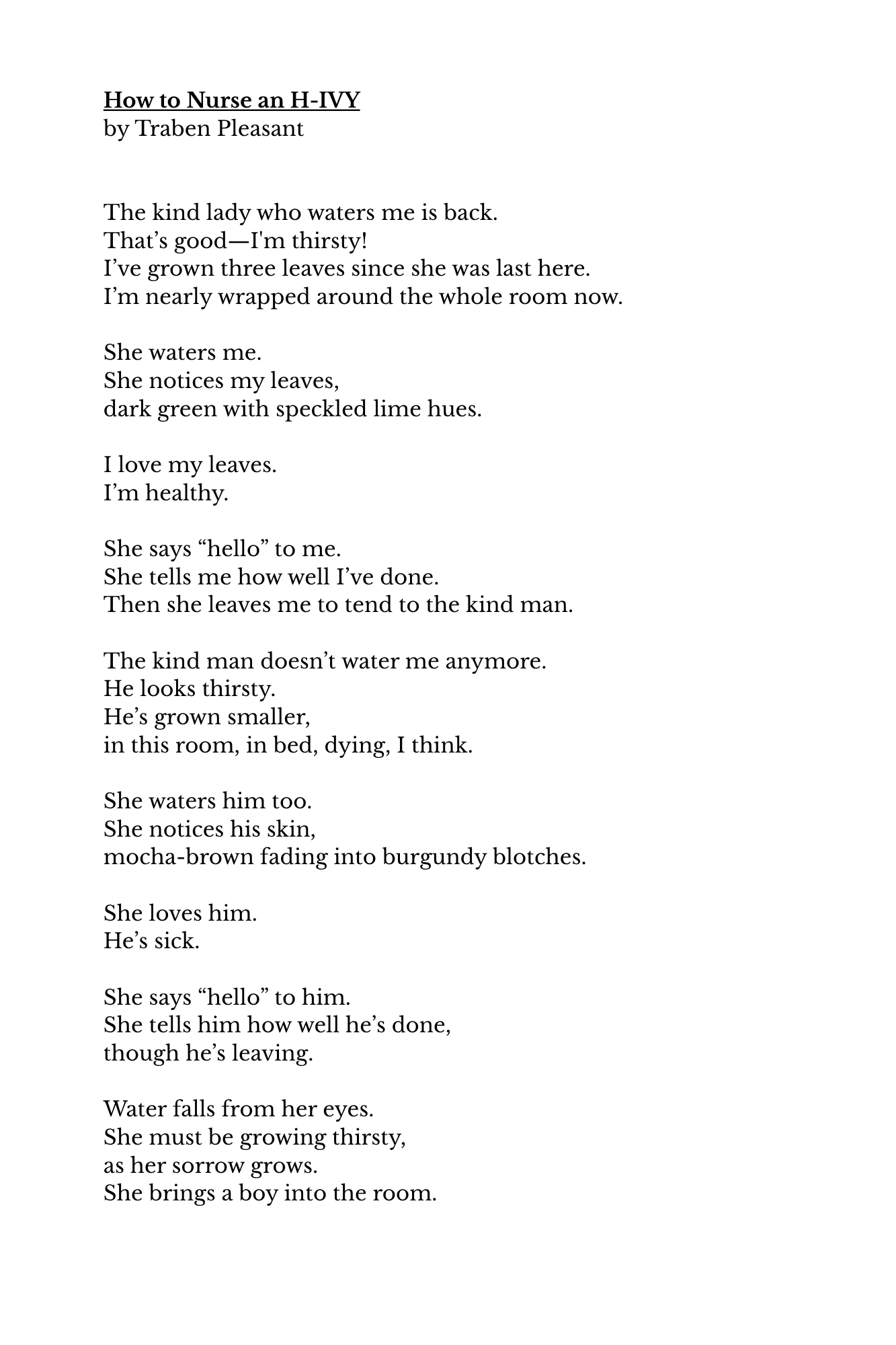 How to Nurse an H-IVY
by Traben Pleasant

The kind lady who waters me is back.
That's good—I'm thirsty!
I've grown three leaves since she was last here.
I'm nearly wrapped around the whole room now.

She waters me.
She notices my leaves,
dark green with speckled lime hues.

I love my leaves.
I'm healthy.

She says "hello" to me.
She tells me how well I've done.
Then she leaves me to tend to the kind man.

The kind man doesn't water me anymore.
He looks thirsty.
He's grown smaller,
in this room, in bed, dying, I think.

She waters him too.
She notices his skin,
mocha-brown fading into burgundy blotches.

She loves him.
He's sick.

She says "hello" to him.
She tells him how well he's done,
though he's leaving.

Water falls from her eyes.
She must be growing thirsty,
as her sorrow grows.
She brings a boy into the room.